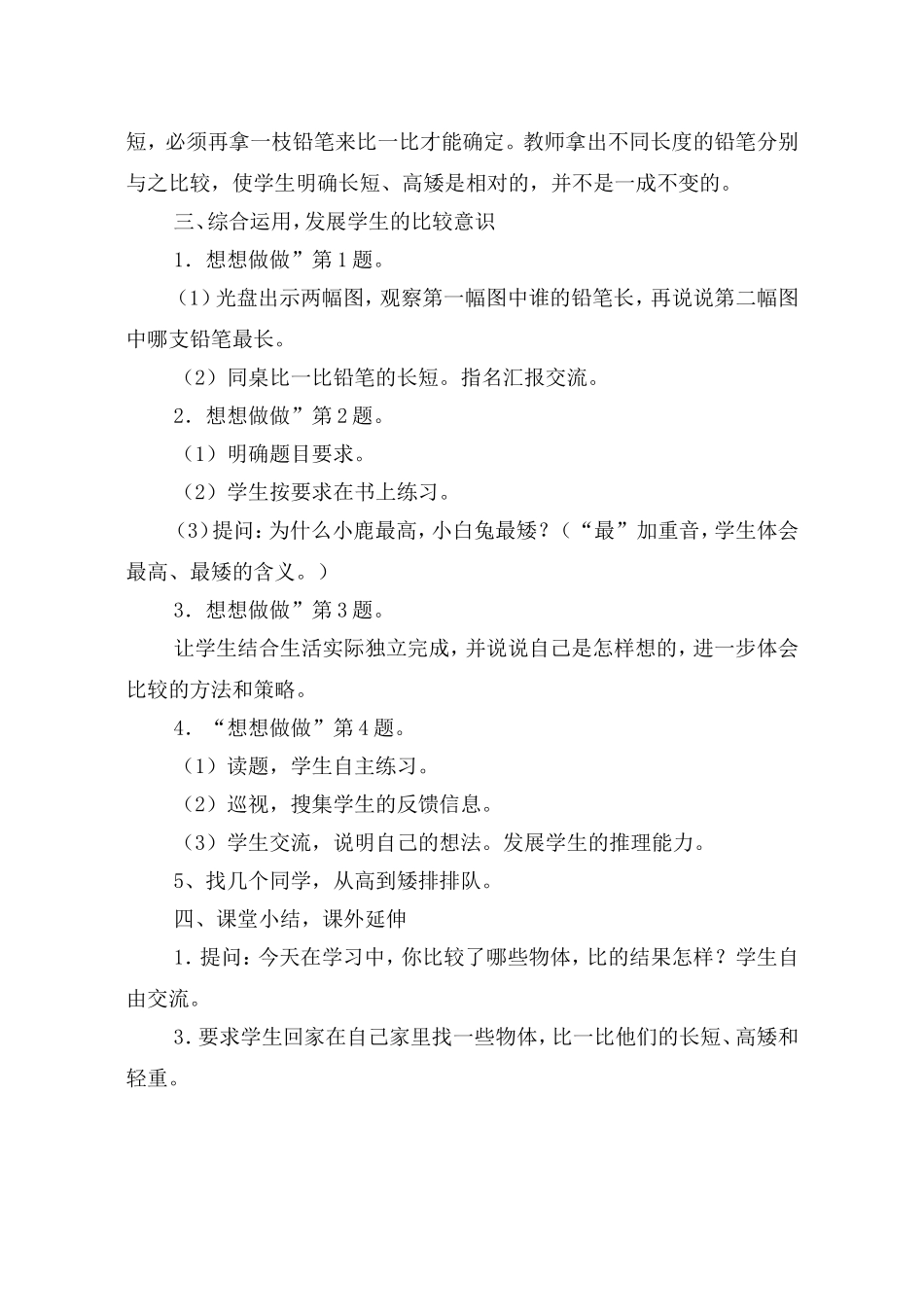 短，必须再拿一枝铅笔来比一比才能确定。教师拿出不同长度的铅笔分别与之比较，使学生明确长短、高矮是相对的，并不是一成不变的。

三、综合运用，发展学生的比较意识

1．想想做做”第1题。

（1）光盘出示两幅图，观察第一幅图中谁的铅笔长，再说说第二幅图中哪支铅笔最长。

（2）同桌比一比铅笔的长短。指名汇报交流。

2．想想做做”第2题。

（1）明确题目要求。

（2）学生按要求在书上练习。

（3）提问：为什么小鹿最高，小白兔最矮？（“最”加重音，学生体会最高、最矮的含义。）

3．想想做做”第3题。

让学生结合生活实际独立完成，并说说自己是怎样想的，进一步体会比较的方法和策略。

4．“想想做做”第4题。

（1）读题，学生自主练习。

（2）巡视，搜集学生的反馈信息。

（3）学生交流，说明自己的想法。发展学生的推理能力。

5、找几个同学，从高到矮排排队。

四、课堂小结，课外延伸

1．提问：今天在学习中，你比较了哪些物体，比的结果怎样？学生自由交流。

3．要求学生回家在自己家里找一些物体，比一比他们的长短、高矮和轻重。